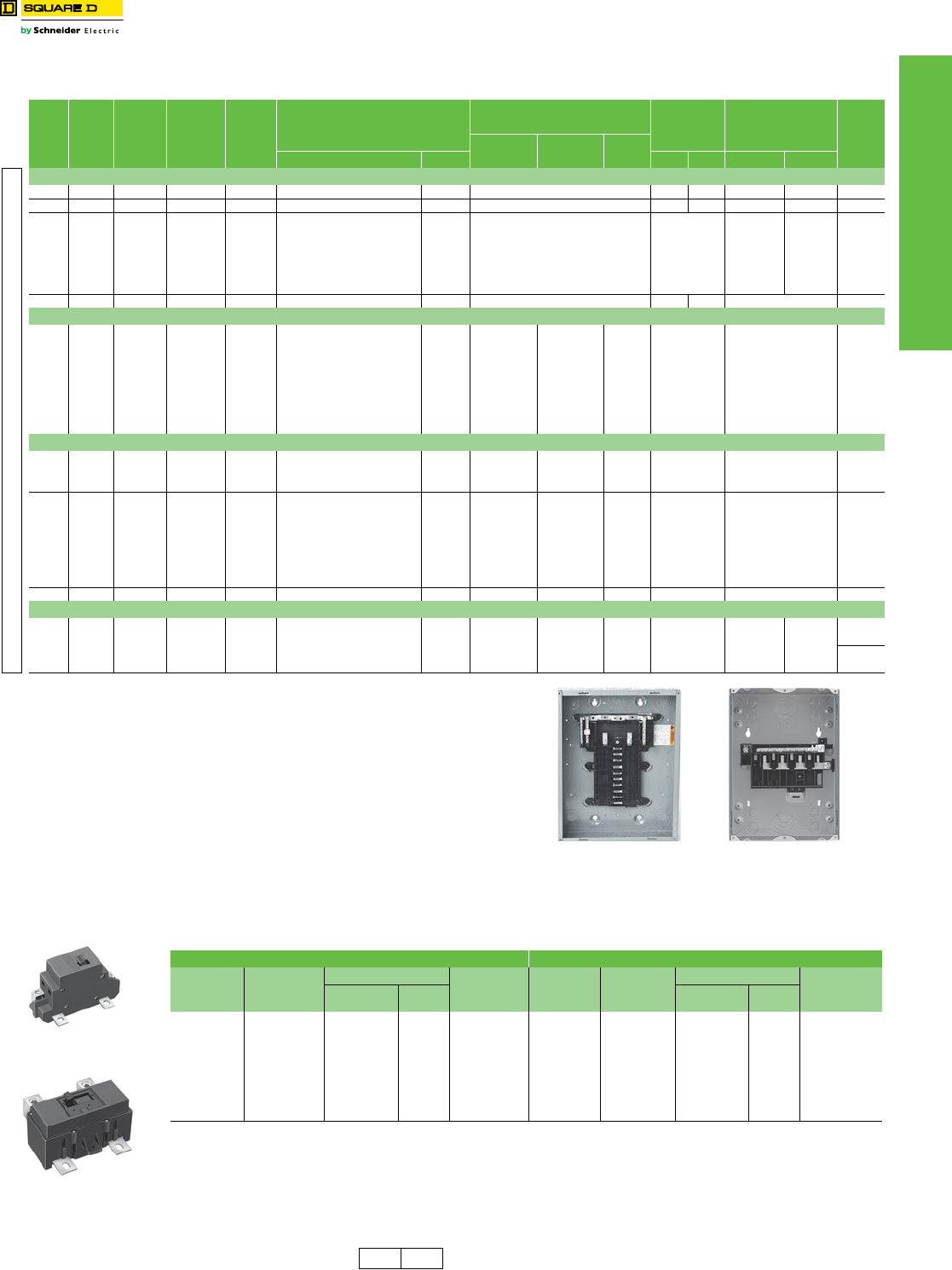 SQUARE D
by Schneider Electric